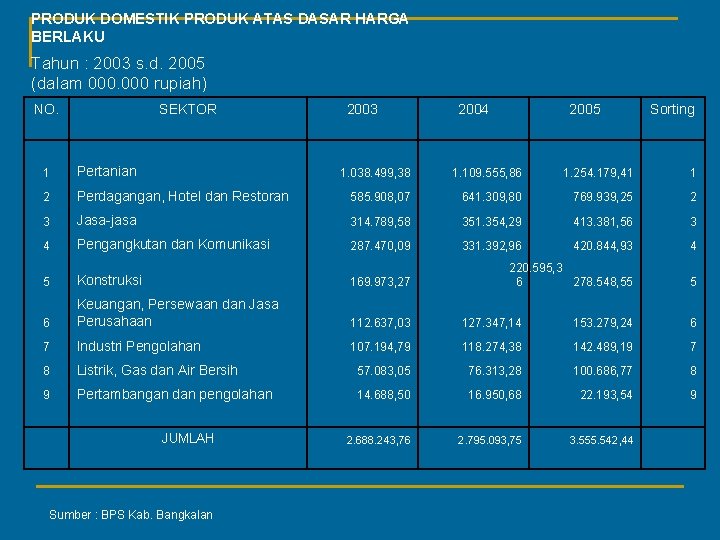 PRODUK DOMESTIK PRODUK ATAS DASAR HARGA BERLAKU

Tahun : 2003 s.d. 2005
(dalam 000.000 rupiah)

| NO. | SEKTOR | 2003 | 2004 | 2005 | Sorting |
|---|---|---|---|---|---|
| 1 | Pertanian | 1.038.499,38 | 1.109.555,86 | 1.254.179,41 | 1 |
| 2 | Perdagangan, Hotel dan Restoran | 585.908,07 | 641.309,80 | 769.939,25 | 2 |
| 3 | Jasa-jasa | 314.789,58 | 351.354,29 | 413.381,56 | 3 |
| 4 | Pengangkutan dan Komunikasi | 287.470,09 | 331.392,96 | 420.844,93 | 4 |
| 5 | Konstruksi | 169.973,27 | 220.595,36 | 278.548,55 | 5 |
| 6 | Keuangan, Persewaan dan Jasa Perusahaan | 112.637,03 | 127.347,14 | 153.279,24 | 6 |
| 7 | Industri Pengolahan | 107.194,79 | 118.274,38 | 142.489,19 | 7 |
| 8 | Listrik, Gas dan Air Bersih | 57.083,05 | 76.313,28 | 100.686,77 | 8 |
| 9 | Pertambangan dan pengolahan | 14.688,50 | 16.950,68 | 22.193,54 | 9 |
| | JUMLAH | 2.688.243,76 | 2.795.093,75 | 3.555.542,44 | |

Sumber : BPS Kab. Bangkalan